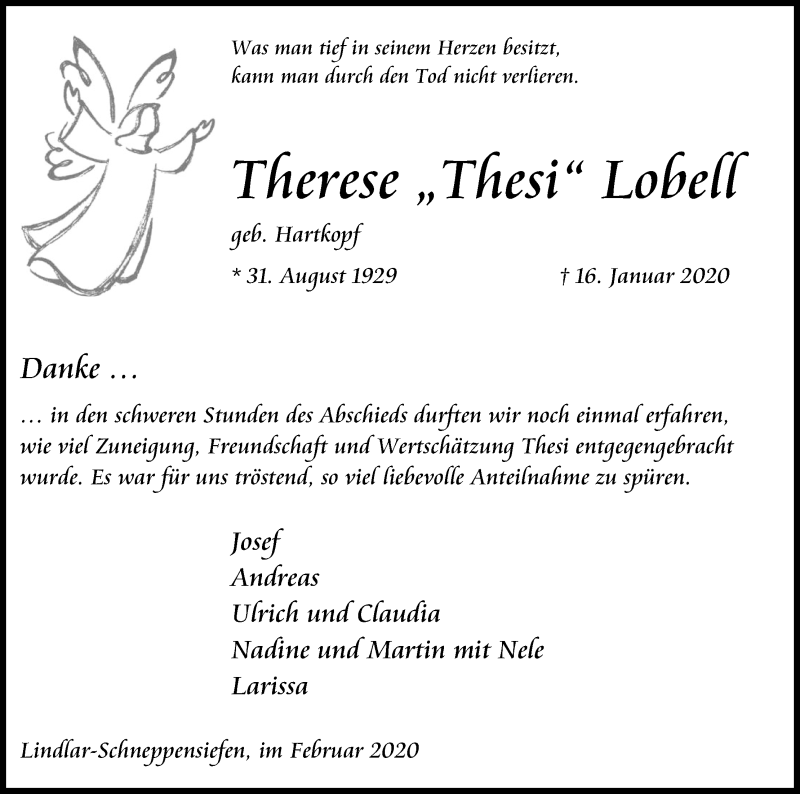 Was man tief in seinem Herzen besitzt,
kann man durch den Tod nicht verlieren.

Therese „Thesi“ Lobell

geb. Hartkopf

* 31. August 1929 † 16. Januar 2020

Danke …

… in den schweren Stunden des Abschieds durften wir noch einmal erfahren, wie viel Zuneigung, Freundschaft und Wertschätzung Thesi entgegengebracht wurde. Es war für uns tröstend, so viel liebevolle Anteilnahme zu spüren.

Josef
Andreas
Ulrich und Claudia
Nadine und Martin mit Nele
Larissa

Lindlar-Schneppensiefen, im Februar 2020